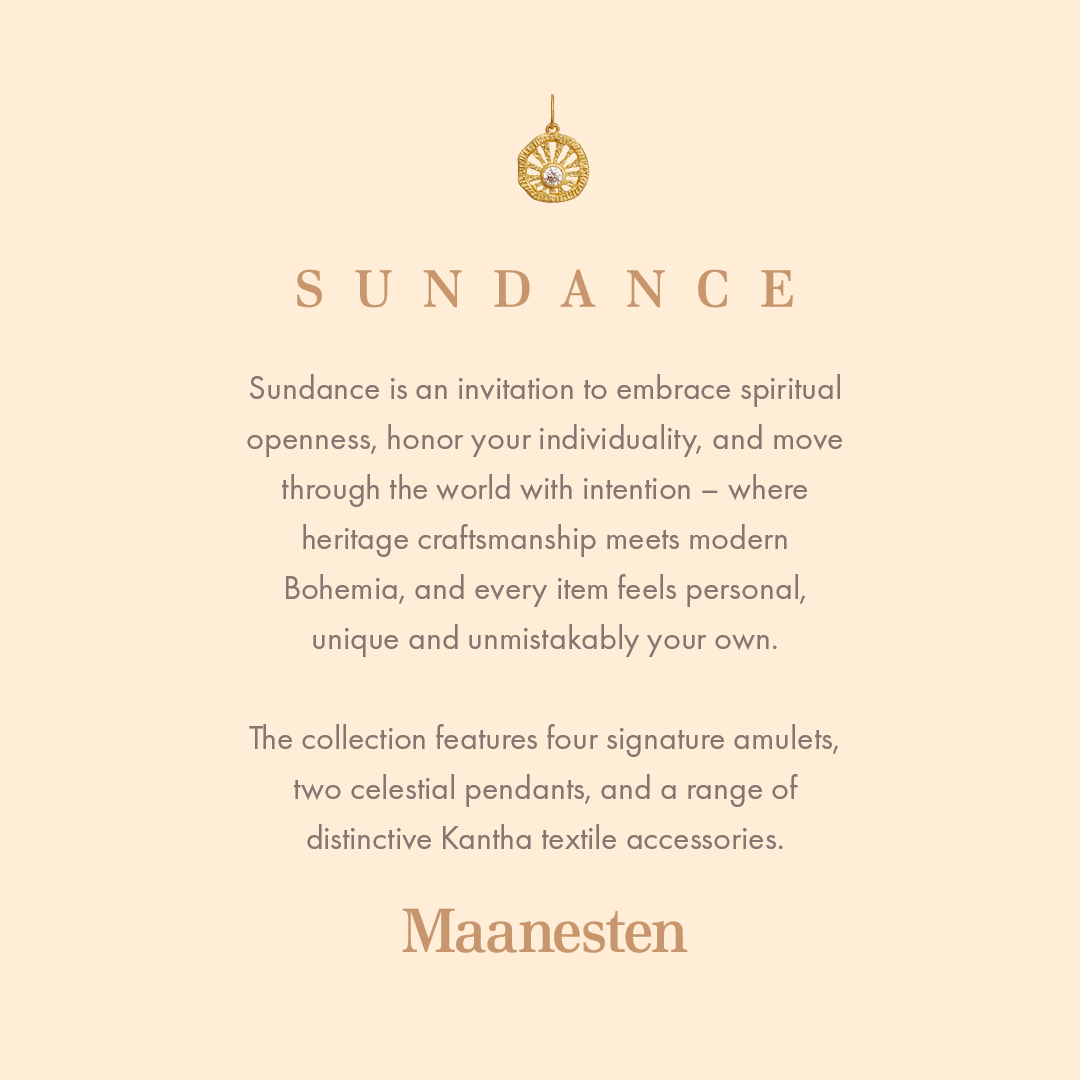 SUNDANCE

Sundance is an invitation to embrace spiritual openness, honor your individuality, and move through the world with intention – where heritage craftsmanship meets modern Bohemia, and every item feels personal, unique and unmistakably your own.

The collection features four signature amulets, two celestial pendants, and a range of distinctive Kantha textile accessories.

Maanesten